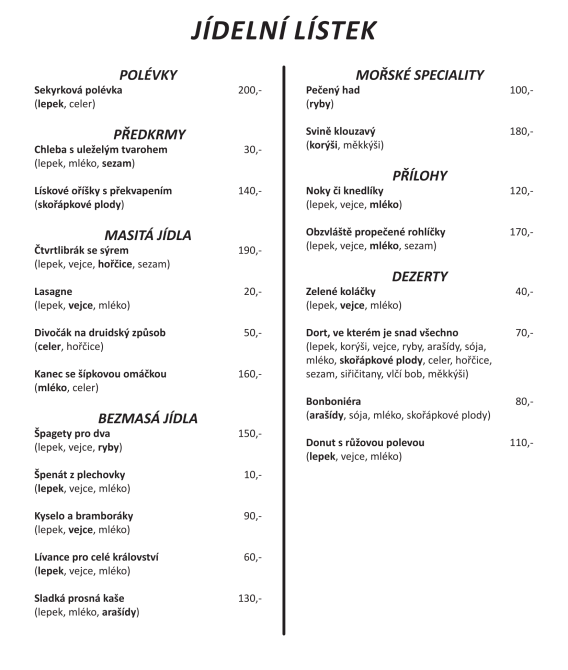 JÍDELNÍ LÍSTEK

POLÉVKY
Sekyrková polévka 200,-
(lepek, celer)

PŘEDKRMY
Chleba s uleželým tvarohem 30,-
(lepek, mléko, sezam)

Lískové oříšky s překvapením 140,-
(skořápkové plody)

MASITÁ JÍDLA
Čtvrtlibrák se sýrem 190,-
(lepek, vejce, hořčice, sezam)

Lasagne 20,-
(lepek, vejce, mléko)

Divočák na druidský způsob 50,-
(celer, hořčice)

Kanec se šípkovou omáčkou 160,-
(mléko, celer)

BEZMASÁ JÍDLA
Špagety pro dva 150,-
(lepek, vejce, ryby)

Špenát z plechovky 10,-
(lepek, vejce, mléko)

Kyselo a bramboráky 90,-
(lepek, vejce, mléko)

Lívance pro celé království 60,-
(lepek, vejce, mléko)

Sladká prosná kaše 130,-
(lepek, mléko, arašídy)

MOŘSKÉ SPECIALITY
Pečený had 100,-
(ryby)

Svině klouzavý 180,-
(korýši, měkkýši)

PŘÍLOHY
Noky či knedlíky 120,-
(lepek, vejce, mléko)

Obzvláště propečené rohlíčky 170,-
(lepek, vejce, mléko, sezam)

DEZERTY
Zelené koláčky 40,-
(lepek, vejce, mléko)

Dort, ve kterém je snad všechno 70,-
(lepek, korýši, vejce, ryby, arašídy, sója, mléko, skořápkové plody, celer, hořčice, sezam, siřičitany, vlčí bob, měkkýši)

Bonboniéra 80,-
(arašídy, sója, mléko, skořápkové plody)

Donut s růžovou polevou 110,-
(lepek, vejce, mléko)